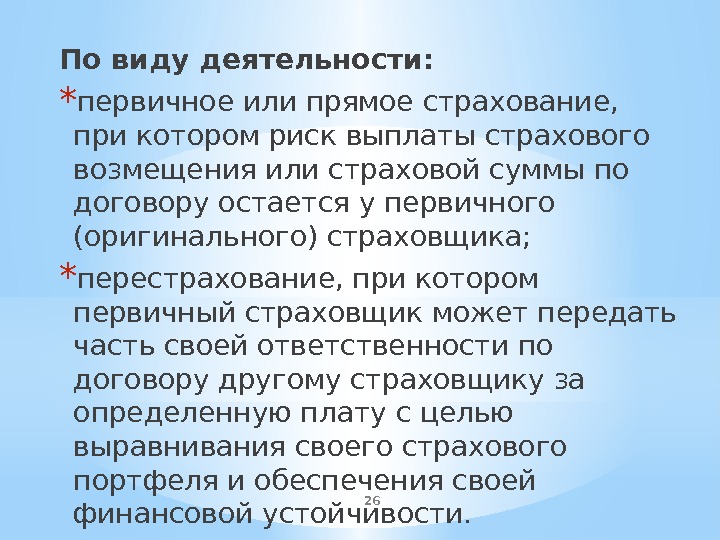 По виду деятельности:

*первичное или прямое страхование, при котором риск выплаты страхового возмещения или страховой суммы по договору остается у первичного (оригинального) страховщика;

*перестрахование, при котором первичный страховщик может передать часть своей ответственности по договору другому страховщику за определенную плату с целью выравнивания своего страхового портфеля и обеспечения своей финансовой устойчивости.

26